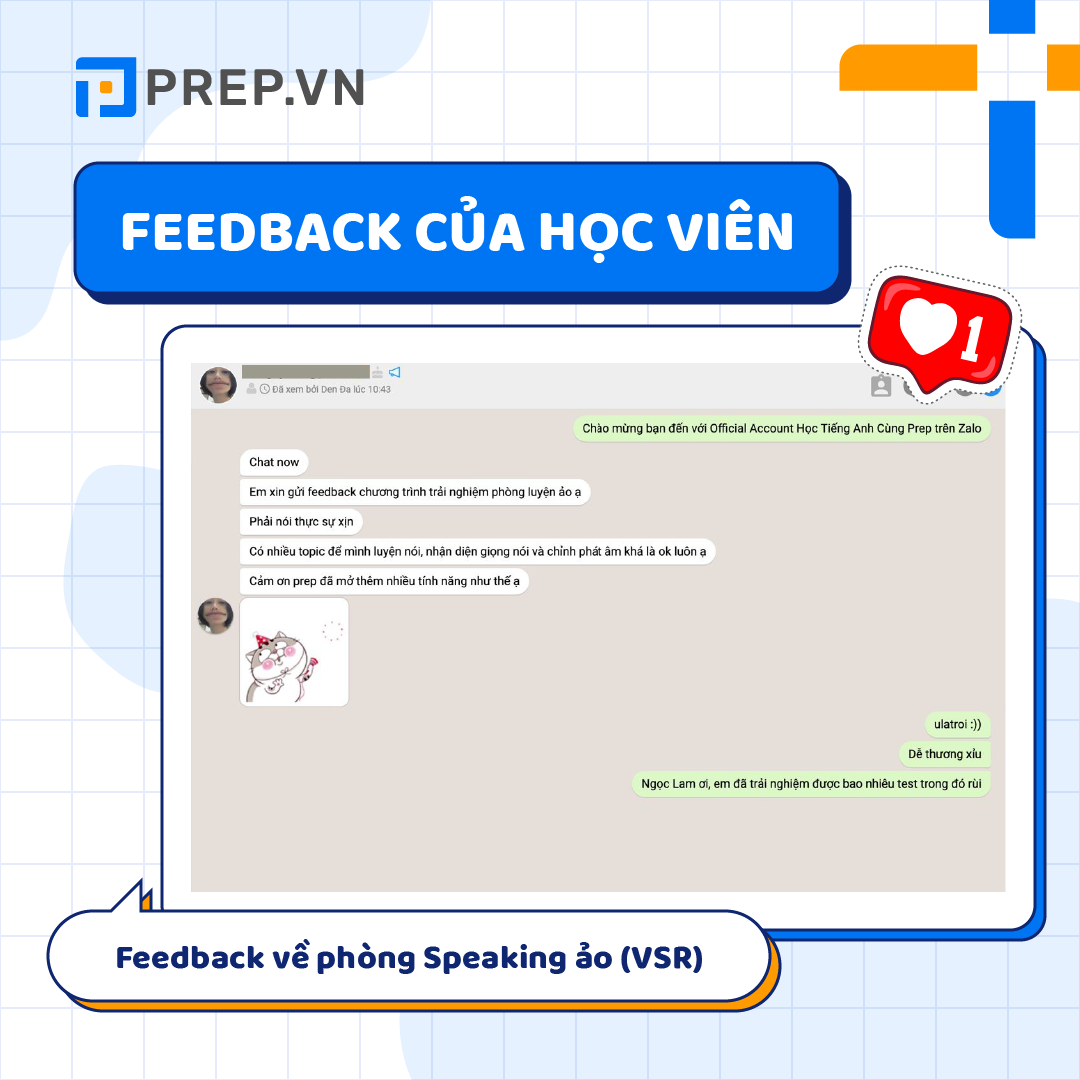 PREP.VN

FEEDBACK CỦA HỌC VIÊN

1

Đã xem bởi Den Đa lúc 10:43

Chào mừng bạn đến với Official Account Học Tiếng Anh Cùng Prep trên Zalo

Chat now

Em xin gửi feedback chương trình trải nghiệm phòng luyện ảo ạ

Phải nói thực sự xịn

Có nhiều topic để mình luyện nói, nhận diện giọng nói và chỉnh phát âm khá là ok luôn ạ

Cảm ơn prep đã mở thêm nhiều tính năng như thế ạ

ulatroi :))

Dễ thương xỉu

Ngọc Lam ơi, em đã trải nghiệm được bao nhiêu test trong đó rùi

Feedback về phòng Speaking ảo (VSR)